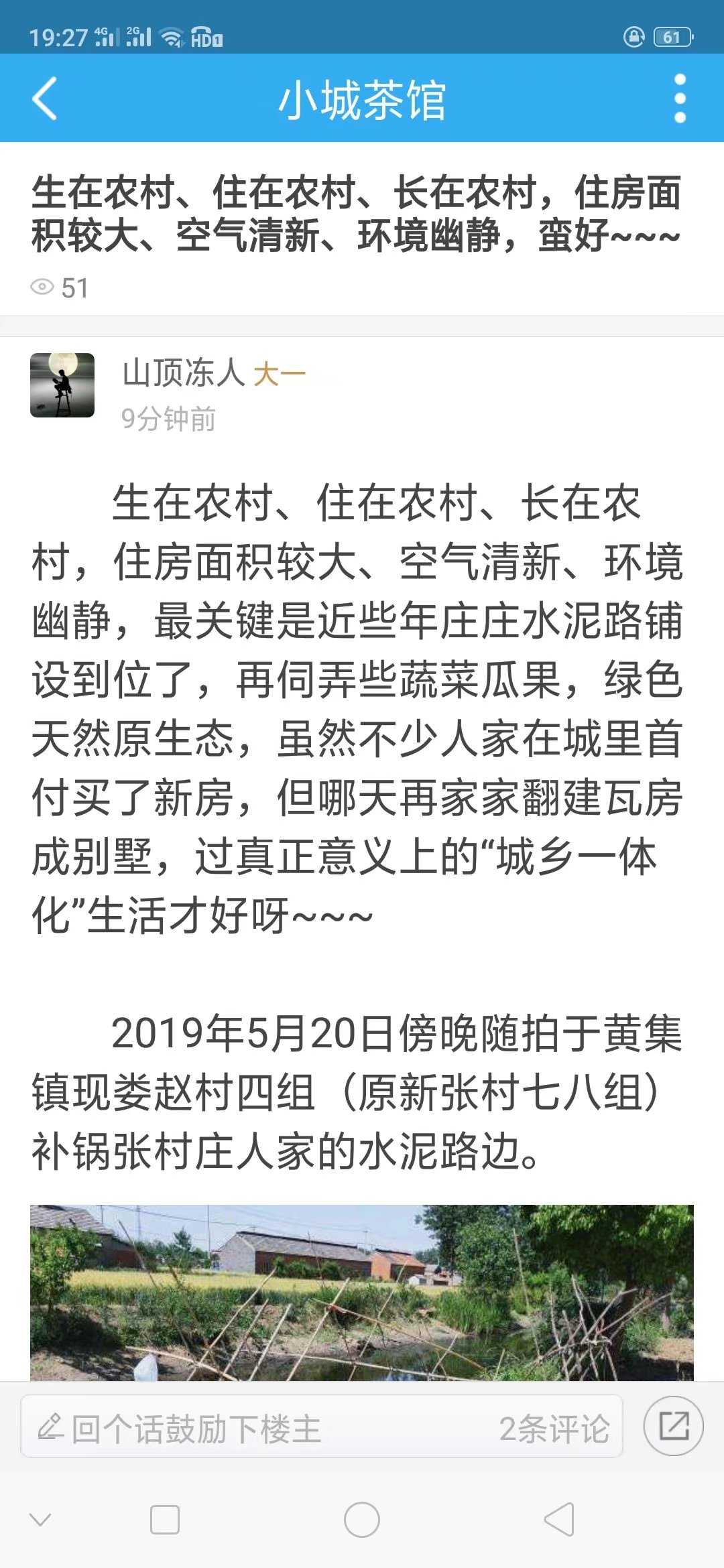 19:27 4G 2G HD 61

小城茶馆

生在农村、住在农村、长在农村，住房面积较大、空气清新、环境幽静，蛮好~~~

51

山顶冻人 大一
9分钟前

生在农村、住在农村、长在农村，住房面积较大、空气清新、环境幽静，最关键是近些年庄庄水泥路铺设到位了，再伺弄些蔬菜瓜果，绿色天然原生态，虽然不少人家在城里首付买了新房，但哪天再家家翻建瓦房成别墅，过真正意义上的“城乡一体化”生活才好呀~~~

2019年5月20日傍晚随拍于黄集镇现娄赵村四组（原新张村七八组）补锅张村庄人家的水泥路边。

回个话鼓励下楼主 2条评论